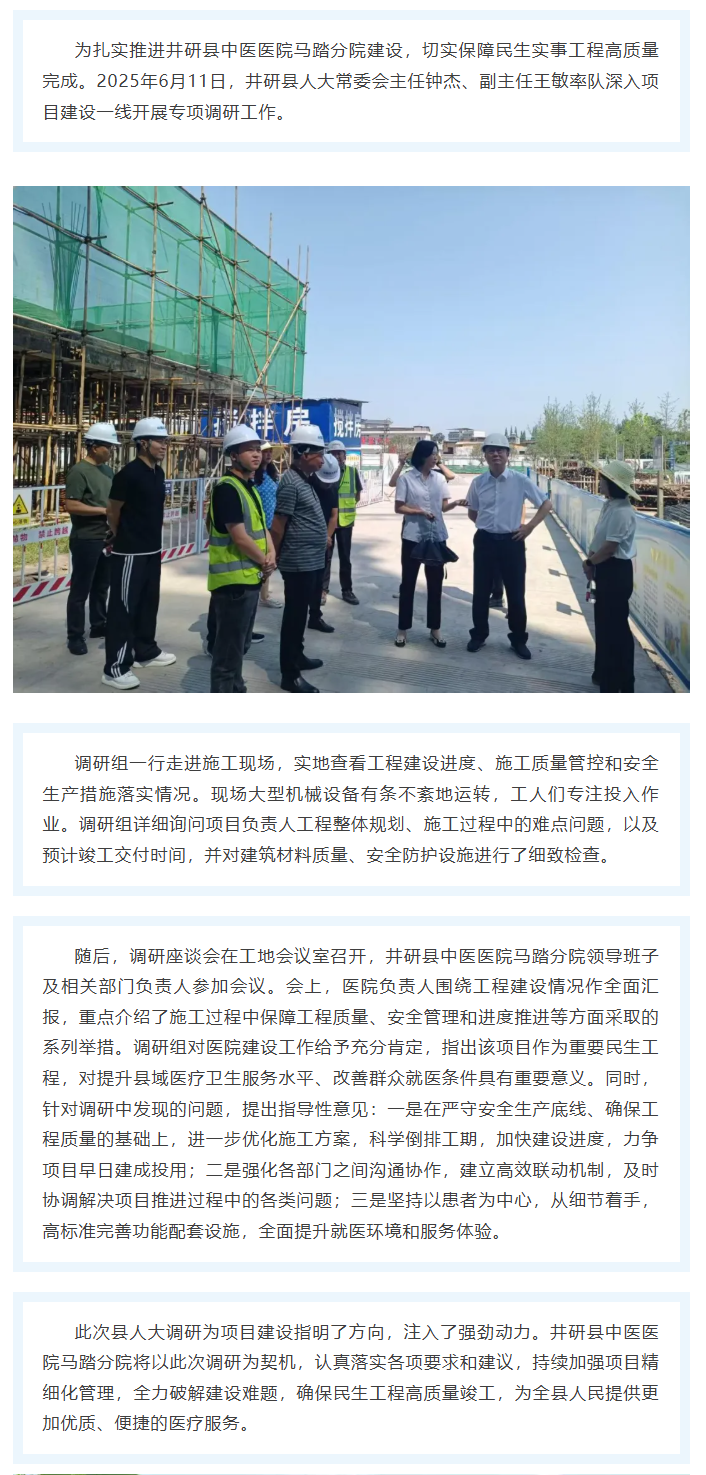 为扎实推进井研县中医医院马踏分院建设，切实保障民生实事工程高质量完成。2025年6月11日，井研县人大常委会主任钟杰、副主任王敏率队深入项目建设一线开展专项调研工作。

调研组一行走进施工现场，实地查看工程建设进度、施工质量管控和安全生产措施落实情况。现场大型机械设备有条不紊地运转，工人们专注投入作业。调研组详细询问项目负责人工程整体规划、施工过程中的难点问题，以及预计竣工交付时间，并对建筑材料质量、安全防护设施进行了细致检查。

随后，调研座谈会在工地会议室召开，井研县中医医院马踏分院领导班子及相关部门负责人参加会议。会上，医院负责人围绕工程建设情况作全面汇报，重点介绍了施工过程中保障工程质量、安全管理和进度推进等方面采取的系列举措。调研组对医院建设工作给予充分肯定，指出该项目作为重要民生工程，对提升县域医疗卫生服务水平、改善群众就医条件具有重要意义。同时，针对调研中发现的问题，提出指导性意见：一是在严守安全生产底线、确保工程质量的基础上，进一步优化施工方案，科学倒排工期，加快建设进度，力争项目早日建成投用；二是强化各部门之间沟通协作，建立高效联动机制，及时协调解决项目推进过程中的各类问题；三是坚持以患者为中心，从细节着手，高标准完善功能配套设施，全面提升就医环境和服务体验。

此次县人大调研为项目建设指明了方向，注入了强劲动力。井研县中医医院马踏分院将以此次调研为契机，认真落实各项要求和建议，持续加强项目精细化管理，全力破解建设难题，确保民生工程高质量竣工，为全县人民提供更加优质、便捷的医疗服务。